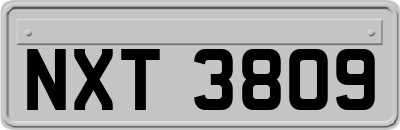 NXT 3809